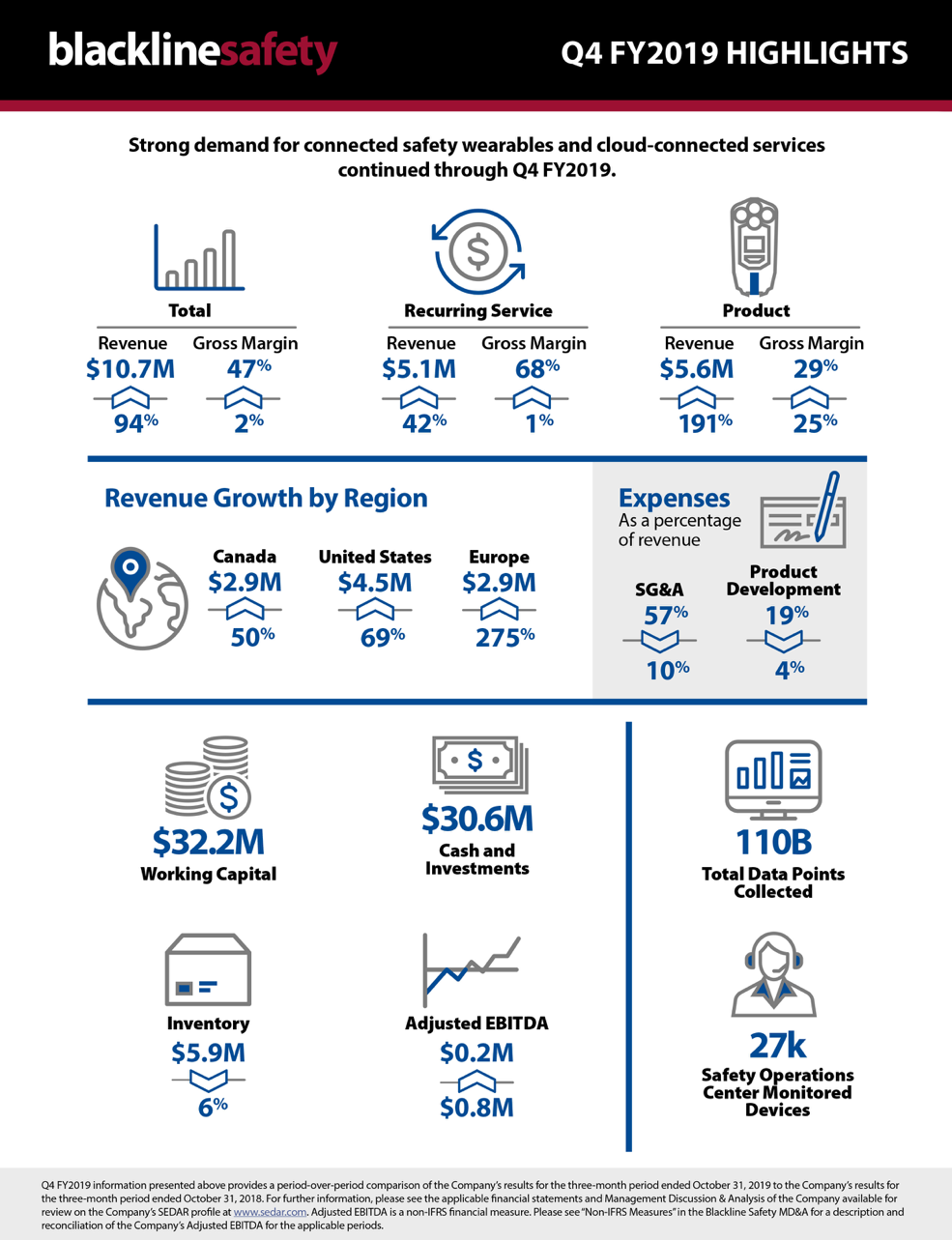 blacklinesafety

Q4 FY2019 HIGHLIGHTS

Strong demand for connected safety wearables and cloud-connected services continued through Q4 FY2019.

Total

Revenue
$10.7M
94%

Gross Margin
47%
2%

Recurring Service

Revenue
$5.1M
42%

Gross Margin
68%
1%

Product

Revenue
$5.6M
191%

Gross Margin
29%
25%

Revenue Growth by Region

Canada
$2.9M
50%

United States
$4.5M
69%

Europe
$2.9M
275%

Expenses
As a percentage of revenue

SG&A
57%
10%

Product Development
19%
4%

$32.2M
Working Capital

$30.6M
Cash and Investments

110B
Total Data Points Collected

Inventory
$5.9M
6%

Adjusted EBITDA
$0.2M
$0.8M

27k
Safety Operations Center Monitored Devices

Q4 FY2019 information presented above provides a period-over-period comparison of the Company's results for the three-month period ended October 31, 2019 to the Company's results for the three-month period ended October 31, 2018. For further information, please see the applicable financial statements and Management Discussion & Analysis of the Company available for review on the Company's SEDAR profile at www.sedar.com. Adjusted EBITDA is a non-IFRS financial measure. Please see "Non-IFRS Measures" in the Blackline Safety MD&A for a description and reconciliation of the Company's Adjusted EBITDA for the applicable periods.